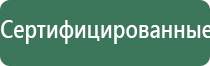 Сертифицированные